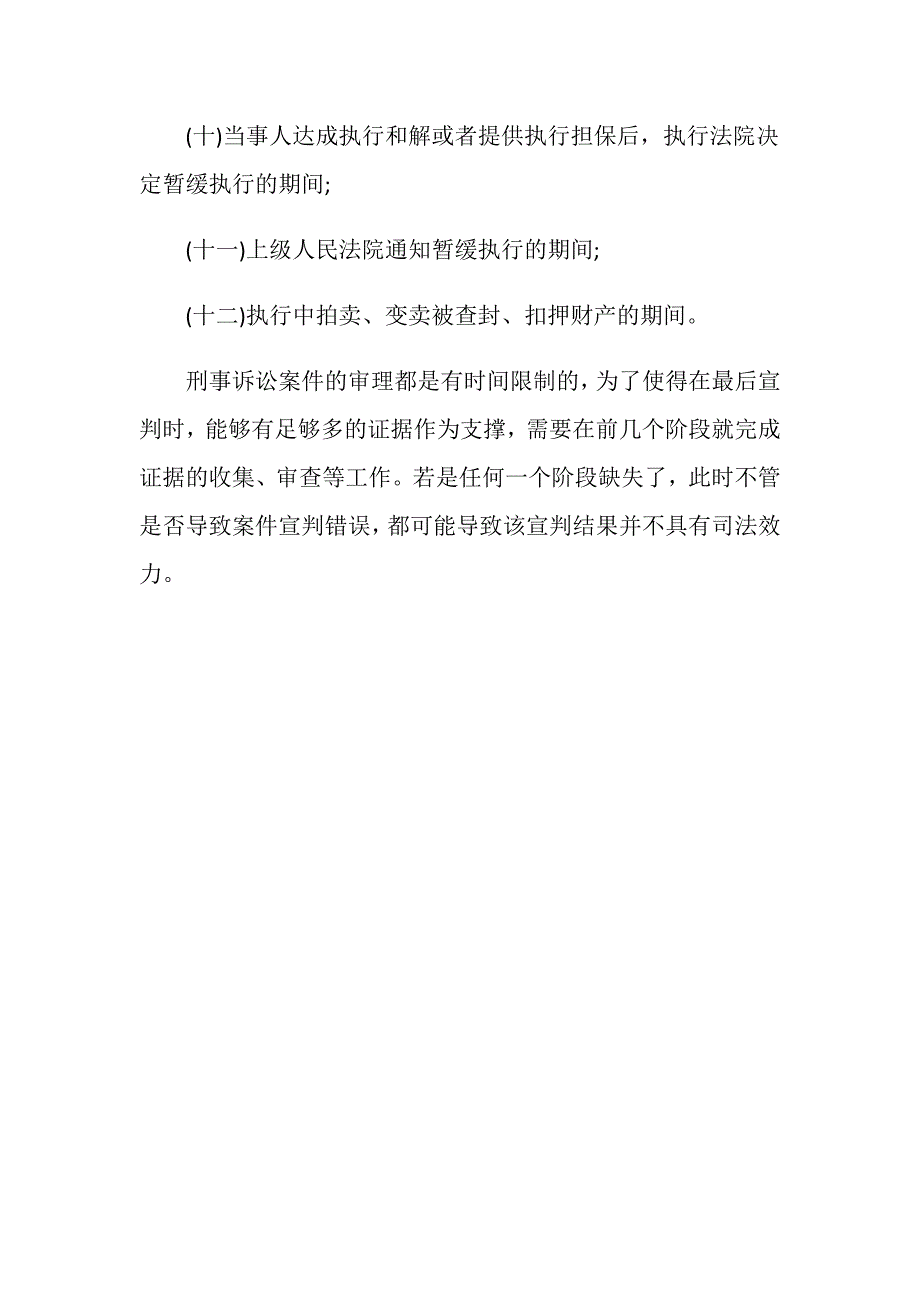 (十)当事人达成执行和解或者提供执行担保后，执行法院决定暂缓执行的期间;

(十一)上级人民法院通知暂缓执行的期间;

(十二)执行中拍卖、变卖被查封、扣押财产的期间。

刑事诉讼案件的审理都是有时间限制的，为了使得在最后宣判时，能够有足够多的证据作为支撑，需要在前几个阶段就完成证据的收集、审查等工作。若是任何一个阶段缺失了，此时不管是否导致案件宣判错误，都可能导致该宣判结果并不具有司法效力。